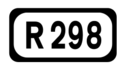 R 298